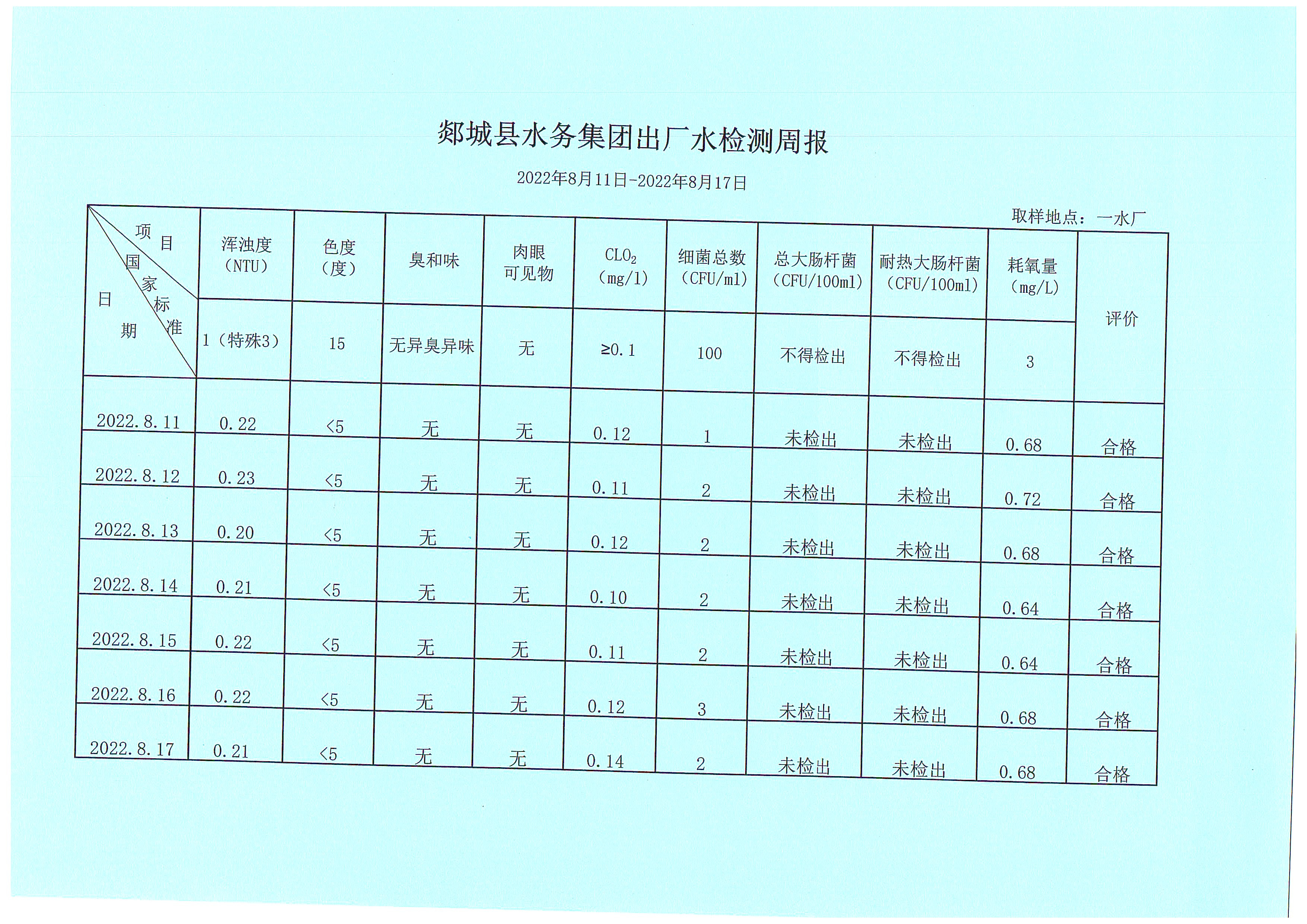 郯城县水务集团出厂水检测周报

2022年8月11日-2022年8月17日

取样地点：一水厂

| 项目 国家标准 日期 | 浑浊度（NTU） | 色度（度） | 臭和味 | 肉眼可见物 | $CLO_2$（mg/l） | 细菌总数（CFU/ml） | 总大肠杆菌（CFU/100ml） | 耐热大肠杆菌（CFU/100ml） | 耗氧量（mg/L） | 评价 |
|---|---|---|---|---|---|---|---|---|---|---|
| | 1（特殊3） | 15 | 无异臭异味 | 无 | ≥0.1 | 100 | 不得检出 | 不得检出 | 3 | |
| 2022.8.11 | 0.22 | <5 | 无 | 无 | 0.12 | 1 | 未检出 | 未检出 | 0.68 | 合格 |
| 2022.8.12 | 0.23 | <5 | 无 | 无 | 0.11 | 2 | 未检出 | 未检出 | 0.72 | 合格 |
| 2022.8.13 | 0.20 | <5 | 无 | 无 | 0.12 | 2 | 未检出 | 未检出 | 0.68 | 合格 |
| 2022.8.14 | 0.21 | <5 | 无 | 无 | 0.10 | 2 | 未检出 | 未检出 | 0.64 | 合格 |
| 2022.8.15 | 0.22 | <5 | 无 | 无 | 0.11 | 2 | 未检出 | 未检出 | 0.64 | 合格 |
| 2022.8.16 | 0.22 | <5 | 无 | 无 | 0.12 | 3 | 未检出 | 未检出 | 0.68 | 合格 |
| 2022.8.17 | 0.21 | <5 | 无 | 无 | 0.14 | 2 | 未检出 | 未检出 | 0.68 | 合格 |